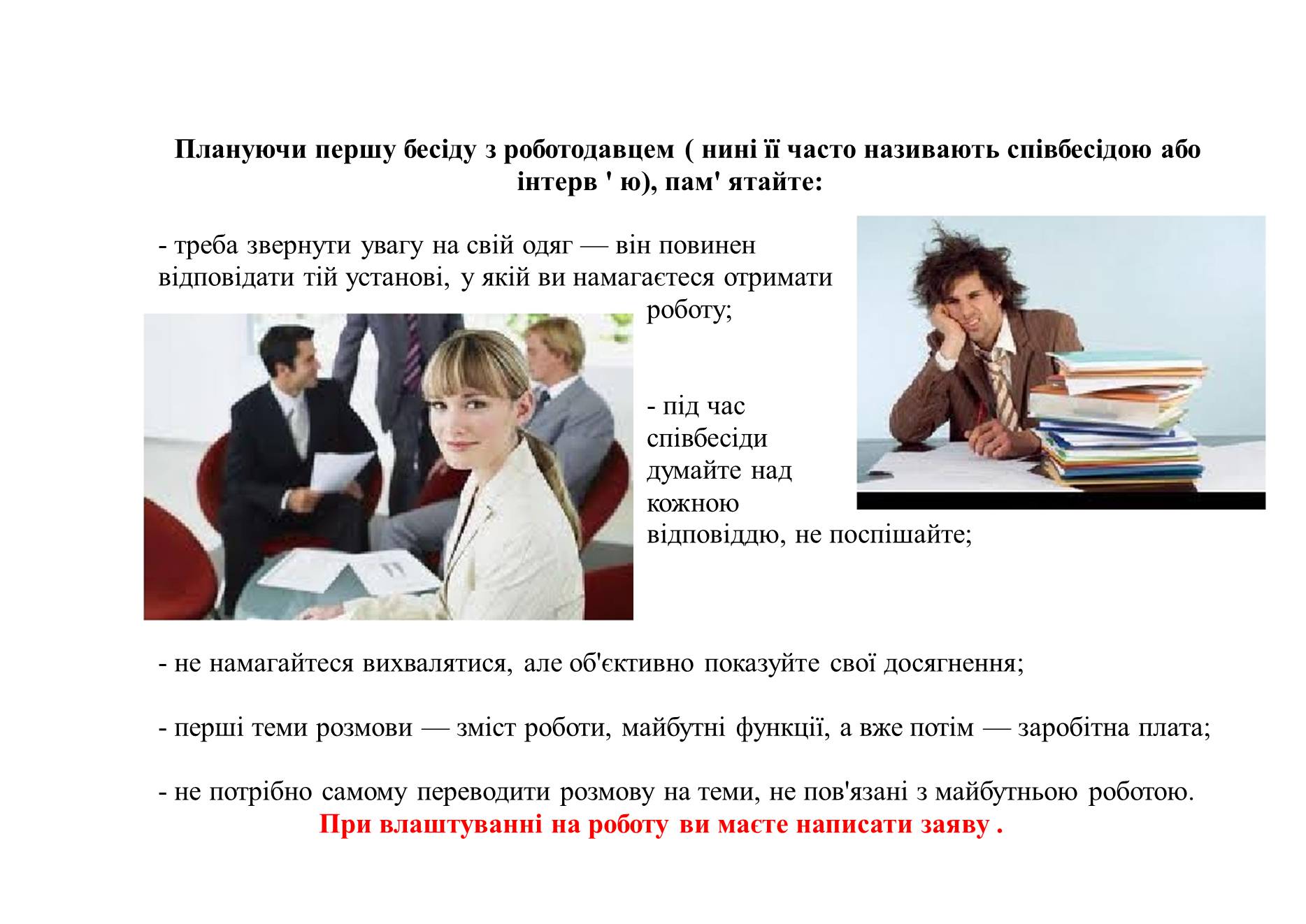 Плануючи першу бесіду з роботодавцем ( нині її часто називають співбесідою або інтерв ' ю), пам' ятайте:

- треба звернути увагу на свій одяг — він повинен відповідати тій установі, у якій ви намагаєтеся отримати роботу;

- під час співбесіди думайте над кожною відповіддю, не поспішайте;

- не намагайтеся вихвалятися, але об'єктивно показуйте свої досягнення;

- перші теми розмови — зміст роботи, майбутні функції, а вже потім — заробітна плата;

- не потрібно самому переводити розмову на теми, не пов'язані з майбутньою роботою.

При влаштуванні на роботу ви маєте написати заяву .